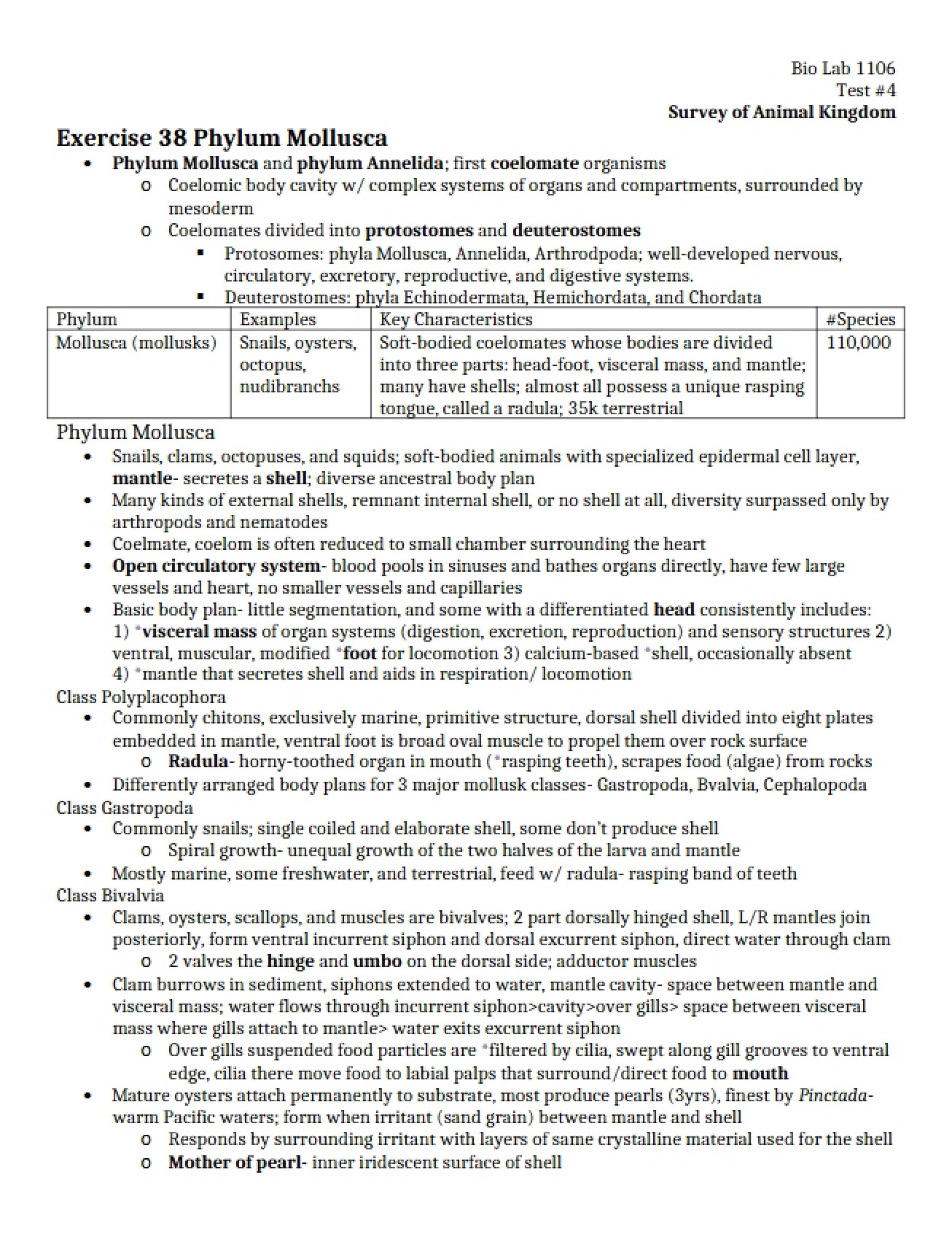 Bio Lab 1106
Test #4
Survey of Animal Kingdom

Exercise 38 Phylum Mollusca

• Phylum Mollusca and phylum Annelida; first coelomate organisms
o Coelomic body cavity w/ complex systems of organs and compartments, surrounded by mesoderm
o Coelomates divided into protostomes and deuterostomes
▪ Protosomes: phyla Mollusca, Annelida, Arthrodpoda; well-developed nervous, circulatory, excretory, reproductive, and digestive systems.
▪ Deuterostomes: phyla Echinodermata, Hemichordata, and Chordata

| Phylum | Examples | Key Characteristics | #Species |
|---|---|---|---|
| Mollusca (mollusks) | Snails, oysters, octopus, nudibranchs | Soft-bodied coelomates whose bodies are divided into three parts: head-foot, visceral mass, and mantle; many have shells; almost all possess a unique rasping tongue, called a radula; 35k terrestrial | 110,000 |

Phylum Mollusca
• Snails, clams, octopuses, and squids; soft-bodied animals with specialized epidermal cell layer, mantle- secretes a shell; diverse ancestral body plan
• Many kinds of external shells, remnant internal shell, or no shell at all, diversity surpassed only by arthropods and nematodes
• Coelmate, coelom is often reduced to small chamber surrounding the heart
• Open circulatory system- blood pools in sinuses and bathes organs directly, have few large vessels and heart, no smaller vessels and capillaries
• Basic body plan- little segmentation, and some with a differentiated head consistently includes: 1) *visceral mass of organ systems (digestion, excretion, reproduction) and sensory structures 2) ventral, muscular, modified *foot for locomotion 3) calcium-based *shell, occasionally absent 4) *mantle that secretes shell and aids in respiration/ locomotion
Class Polyplacophora
• Commonly chitons, exclusively marine, primitive structure, dorsal shell divided into eight plates embedded in mantle, ventral foot is broad oval muscle to propel them over rock surface
o Radula- horny-toothed organ in mouth (*rasping teeth), scrapes food (algae) from rocks
• Differently arranged body plans for 3 major mollusk classes- Gastropoda, Bvalvia, Cephalopoda
Class Gastropoda
• Commonly snails; single coiled and elaborate shell, some don't produce shell
o Spiral growth- unequal growth of the two halves of the larva and mantle
• Mostly marine, some freshwater, and terrestrial, feed w/ radula- rasping band of teeth
Class Bivalvia
• Clams, oysters, scallops, and muscles are bivalves; 2 part dorsally hinged shell, L/R mantles join posteriorly, form ventral incurrent siphon and dorsal excurrent siphon, direct water through clam
o 2 valves the hinge and umbo on the dorsal side; adductor muscles
• Clam burrows in sediment, siphons extended to water, mantle cavity- space between mantle and visceral mass; water flows through incurrent siphon>cavity>over gills> space between visceral mass where gills attach to mantle> water exits excurrent siphon
o Over gills suspended food particles are *filtered by cilia, swept along gill grooves to ventral edge, cilia there move food to labial palps that surround/direct food to mouth
• Mature oysters attach permanently to substrate, most produce pearls (3yrs), finest by Pinctada- warm Pacific waters; form when irritant (sand grain) between mantle and shell
o Responds by surrounding irritant with layers of same crystalline material used for the shell
o Mother of pearl- inner iridescent surface of shell